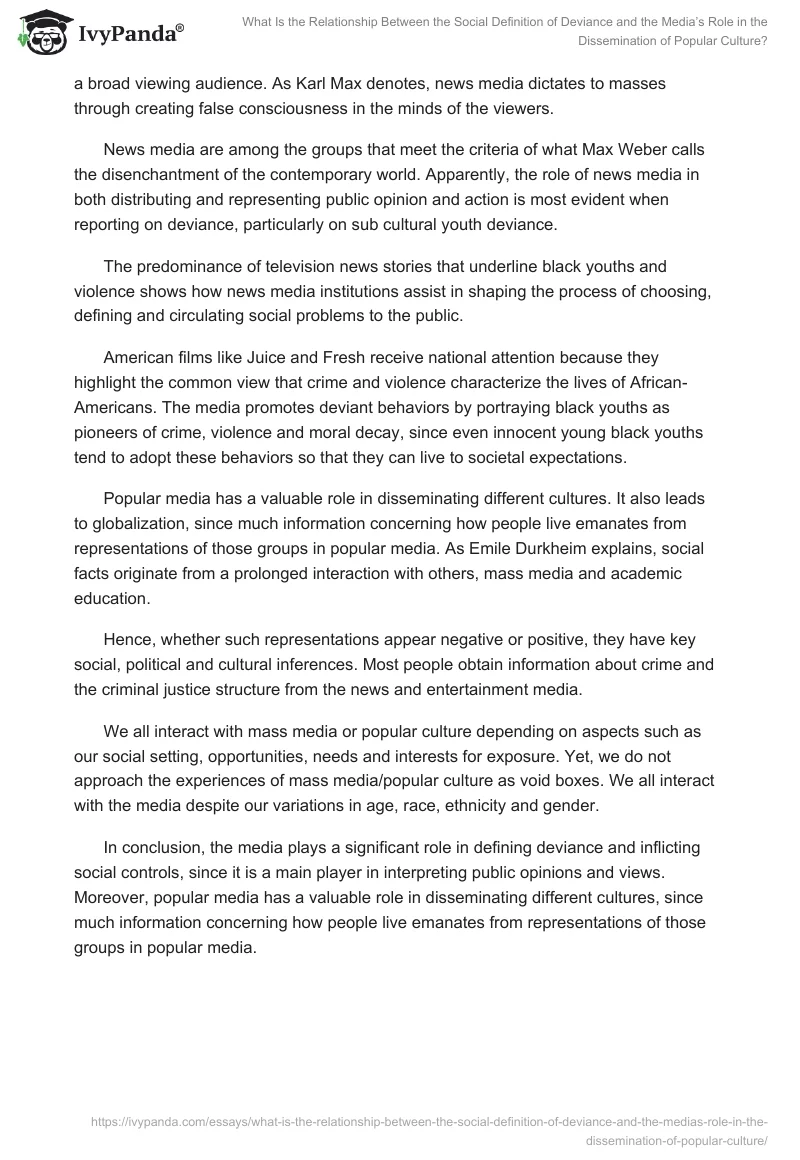 IvyPanda®

What Is the Relationship Between the Social Definition of Deviance and the Media's Role in the Dissemination of Popular Culture?

a broad viewing audience. As Karl Max denotes, news media dictates to masses through creating false consciousness in the minds of the viewers.

News media are among the groups that meet the criteria of what Max Weber calls the disenchantment of the contemporary world. Apparently, the role of news media in both distributing and representing public opinion and action is most evident when reporting on deviance, particularly on sub cultural youth deviance.

The predominance of television news stories that underline black youths and violence shows how news media institutions assist in shaping the process of choosing, defining and circulating social problems to the public.

American films like Juice and Fresh receive national attention because they highlight the common view that crime and violence characterize the lives of African-Americans. The media promotes deviant behaviors by portraying black youths as pioneers of crime, violence and moral decay, since even innocent young black youths tend to adopt these behaviors so that they can live to societal expectations.

Popular media has a valuable role in disseminating different cultures. It also leads to globalization, since much information concerning how people live emanates from representations of those groups in popular media. As Emile Durkheim explains, social facts originate from a prolonged interaction with others, mass media and academic education.

Hence, whether such representations appear negative or positive, they have key social, political and cultural inferences. Most people obtain information about crime and the criminal justice structure from the news and entertainment media.

We all interact with mass media or popular culture depending on aspects such as our social setting, opportunities, needs and interests for exposure. Yet, we do not approach the experiences of mass media/popular culture as void boxes. We all interact with the media despite our variations in age, race, ethnicity and gender.

In conclusion, the media plays a significant role in defining deviance and inflicting social controls, since it is a main player in interpreting public opinions and views. Moreover, popular media has a valuable role in disseminating different cultures, since much information concerning how people live emanates from representations of those groups in popular media.

https://ivypanda.com/essays/what-is-the-relationship-between-the-social-definition-of-deviance-and-the-medias-role-in-the-dissemination-of-popular-culture/